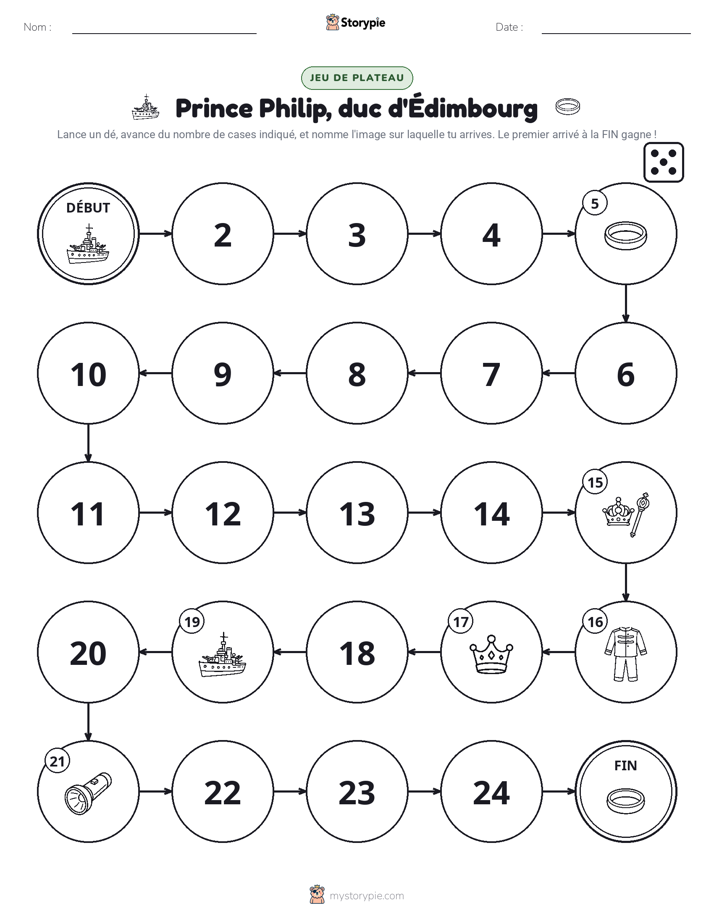 Nom : ____ Storypie Date : ____

JEU DE PLATEAU

Prince Philip, duc d'Édimbourg

Lance un dé, avance du nombre de cases indiqué, et nomme l'image sur laquelle tu arrives. Le premier arrivé à la FIN gagne !

DÉBUT

2

3

4

5

6

7

8

9

10

11

12

13

14

15

16

17

18

19

20

21

22

23

24

FIN

mystorypie.com